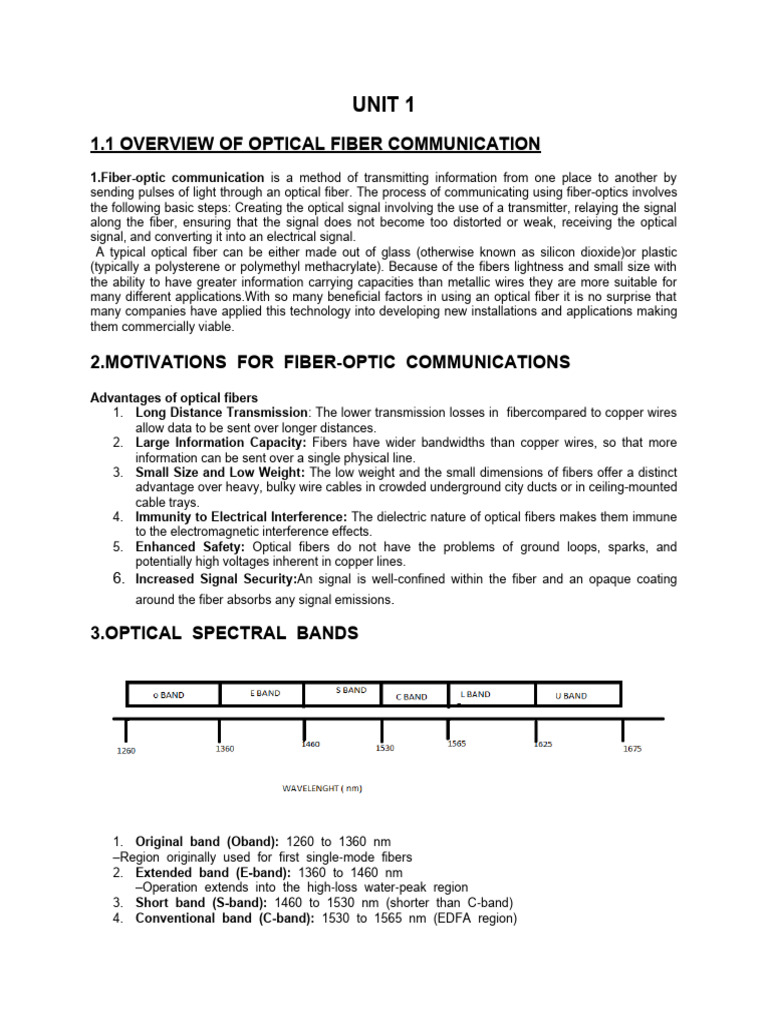 UNIT 1

1.1 OVERVIEW OF OPTICAL FIBER COMMUNICATION

1.Fiber-optic communication is a method of transmitting information from one place to another by sending pulses of light through an optical fiber. The process of communicating using fiber-optics involves the following basic steps: Creating the optical signal involving the use of a transmitter, relaying the signal along the fiber, ensuring that the signal does not become too distorted or weak, receiving the optical signal, and converting it into an electrical signal.

A typical optical fiber can be either made out of glass (otherwise known as silicon dioxide)or plastic (typically a polysterene or polymethyl methacrylate). Because of the fibers lightness and small size with the ability to have greater information carrying capacities than metallic wires they are more suitable for many different applications.With so many beneficial factors in using an optical fiber it is no surprise that many companies have applied this technology into developing new installations and applications making them commercially viable.

2.MOTIVATIONS FOR FIBER-OPTIC COMMUNICATIONS

Advantages of optical fibers
1. Long Distance Transmission: The lower transmission losses in fibercompared to copper wires allow data to be sent over longer distances.
2. Large Information Capacity: Fibers have wider bandwidths than copper wires, so that more information can be sent over a single physical line.
3. Small Size and Low Weight: The low weight and the small dimensions of fibers offer a distinct advantage over heavy, bulky wire cables in crowded underground city ducts or in ceiling-mounted cable trays.
4. Immunity to Electrical Interference: The dielectric nature of optical fibers makes them immune to the electromagnetic interference effects.
5. Enhanced Safety: Optical fibers do not have the problems of ground loops, sparks, and potentially high voltages inherent in copper lines.
6. Increased Signal Security:An signal is well-confined within the fiber and an opaque coating around the fiber absorbs any signal emissions.

3.OPTICAL SPECTRAL BANDS

o BAND E BAND S BAND C BAND L BAND U BAND
1260 1360 1460 1530 1565 1625 1675

WAVELENGHT ( nm)

1. Original band (Oband): 1260 to 1360 nm
–Region originally used for first single-mode fibers
2. Extended band (E-band): 1360 to 1460 nm
–Operation extends into the high-loss water-peak region
3. Short band (S-band): 1460 to 1530 nm (shorter than C-band)
4. Conventional band (C-band): 1530 to 1565 nm (EDFA region)